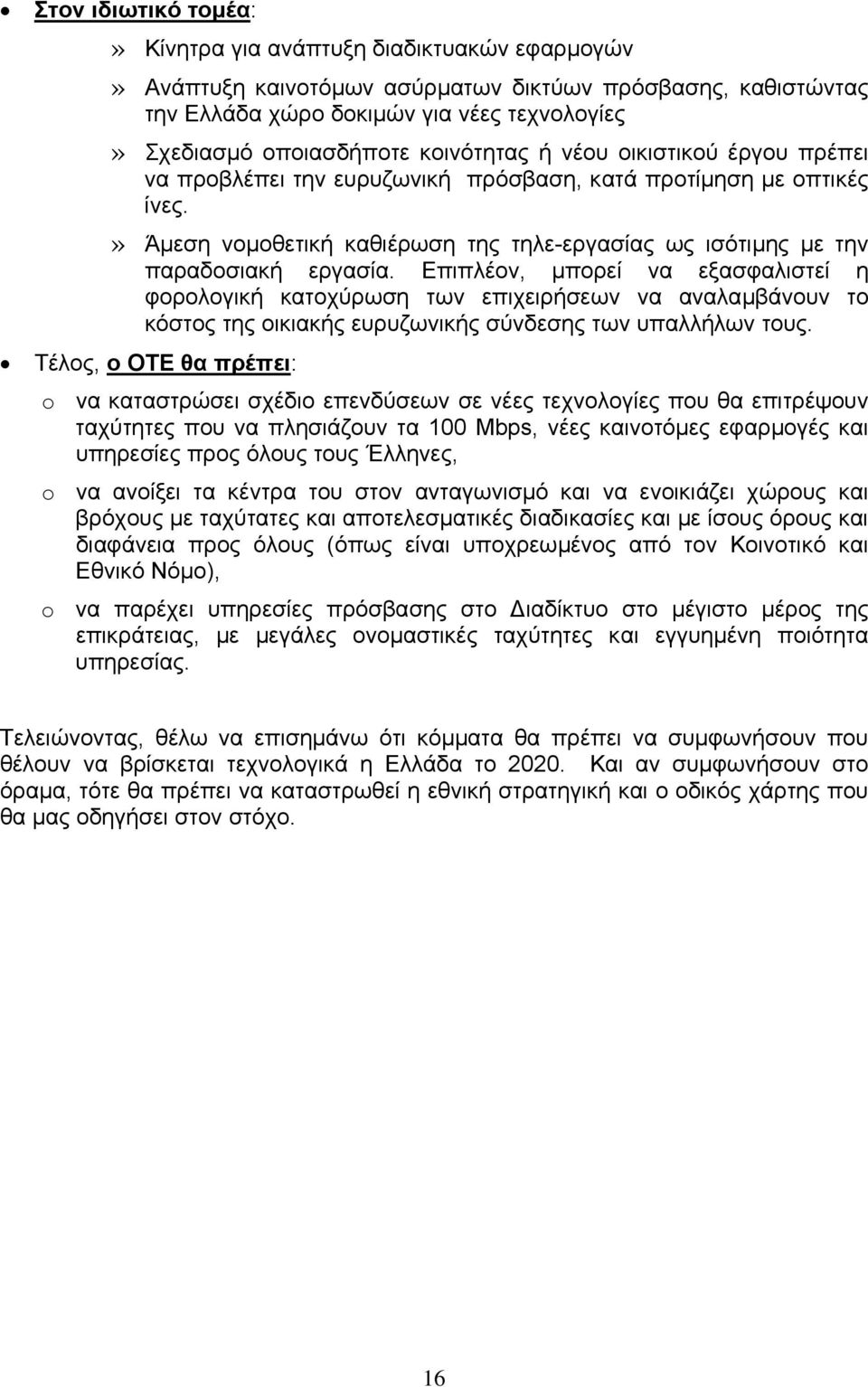 • Στον ιδιωτικό τομέα:

» Κίνητρα για ανάπτυξη διαδικτυακών εφαρμογών

» Ανάπτυξη καινοτόμων ασύρματων δικτύων πρόσβασης, καθιστώντας την Ελλάδα χώρο δοκιμών για νέες τεχνολογίες

» Σχεδιασμό οποιασδήποτε κοινότητας ή νέου οικιστικού έργου πρέπει να προβλέπει την ευρυζωνική πρόσβαση, κατά προτίμηση με οπτικές ίνες.

» Άμεση νομοθετική καθιέρωση της τηλε-εργασίας ως ισότιμης με την παραδοσιακή εργασία. Επιπλέον, μπορεί να εξασφαλιστεί η φορολογική κατοχύρωση των επιχειρήσεων να αναλαμβάνουν το κόστος της οικιακής ευρυζωνικής σύνδεσης των υπαλλήλων τους.

• Τέλος, ο ΟΤΕ θα πρέπει:

o να καταστρώσει σχέδιο επενδύσεων σε νέες τεχνολογίες που θα επιτρέψουν ταχύτητες που να πλησιάζουν τα 100 Mbps, νέες καινοτόμες εφαρμογές και υπηρεσίες προς όλους τους Έλληνες,

o να ανοίξει τα κέντρα του στον ανταγωνισμό και να ενοικιάζει χώρους και βρόχους με ταχύτατες και αποτελεσματικές διαδικασίες και με ίσους όρους και διαφάνεια προς όλους (όπως είναι υποχρεωμένος από τον Κοινοτικό και Εθνικό Νόμο),

o να παρέχει υπηρεσίες πρόσβασης στο Διαδίκτυο στο μέγιστο μέρος της επικράτειας, με μεγάλες ονομαστικές ταχύτητες και εγγυημένη ποιότητα υπηρεσίας.

Τελειώνοντας, θέλω να επισημάνω ότι κόμματα θα πρέπει να συμφωνήσουν που θέλουν να βρίσκεται τεχνολογικά η Ελλάδα το 2020. Και αν συμφωνήσουν στο όραμα, τότε θα πρέπει να καταστρωθεί η εθνική στρατηγική και ο οδικός χάρτης που θα μας οδηγήσει στον στόχο.

16